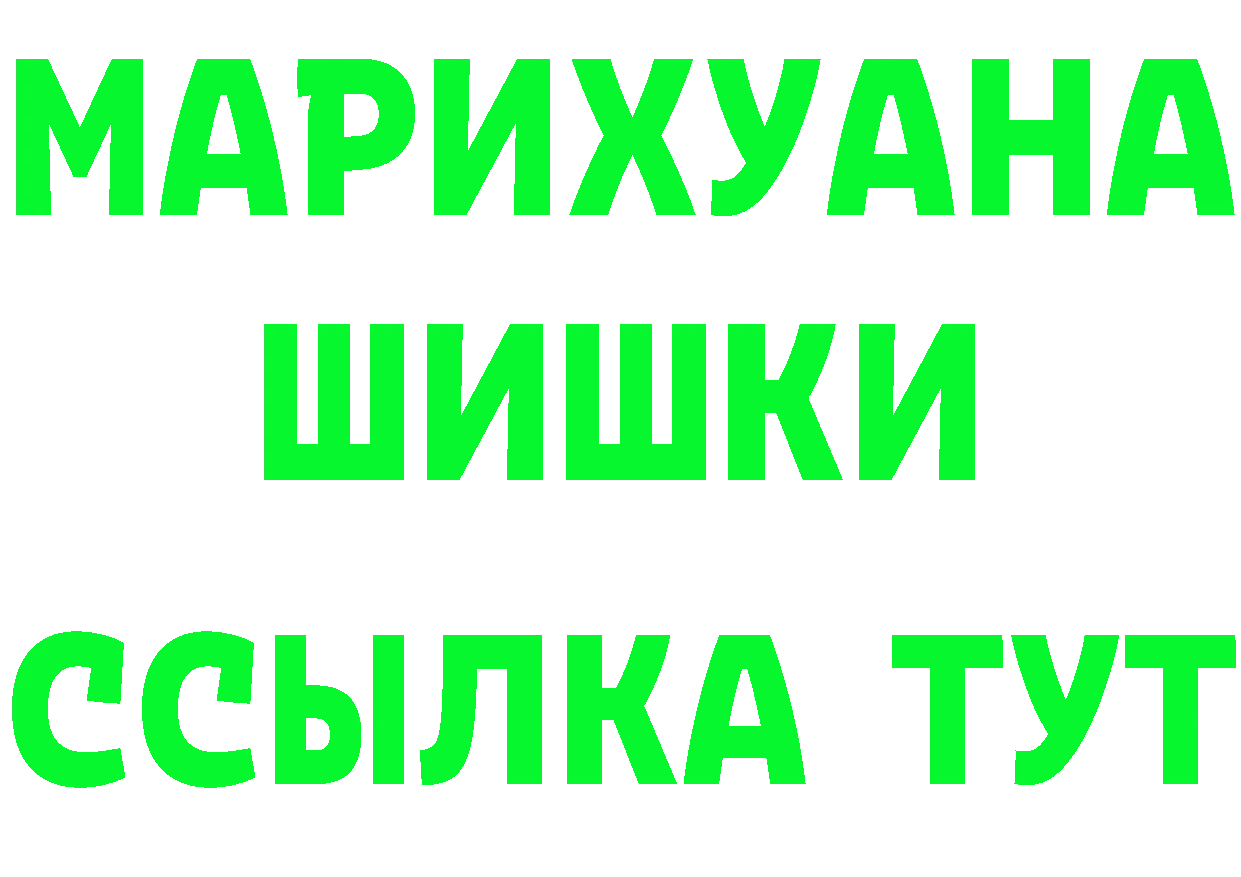 МАРИХУАНА
ШИШКИ
ССЫЛКА ТУТ